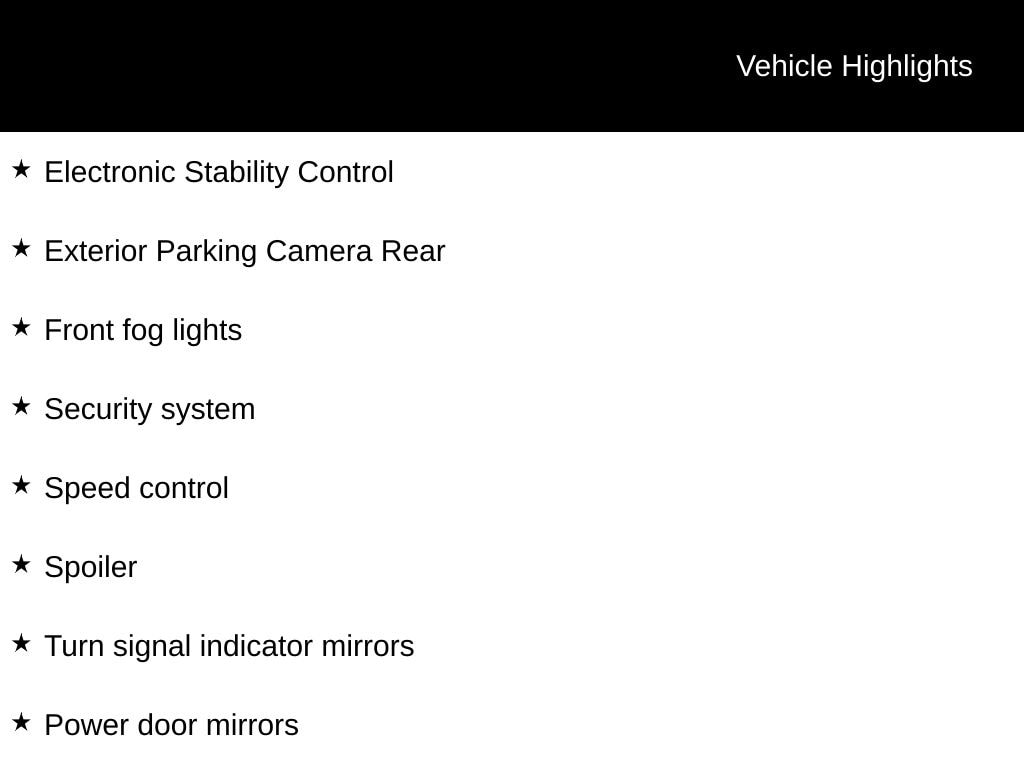 Vehicle Highlights

★ Electronic Stability Control

★ Exterior Parking Camera Rear

★ Front fog lights

★ Security system

★ Speed control

★ Spoiler

★ Turn signal indicator mirrors

★ Power door mirrors